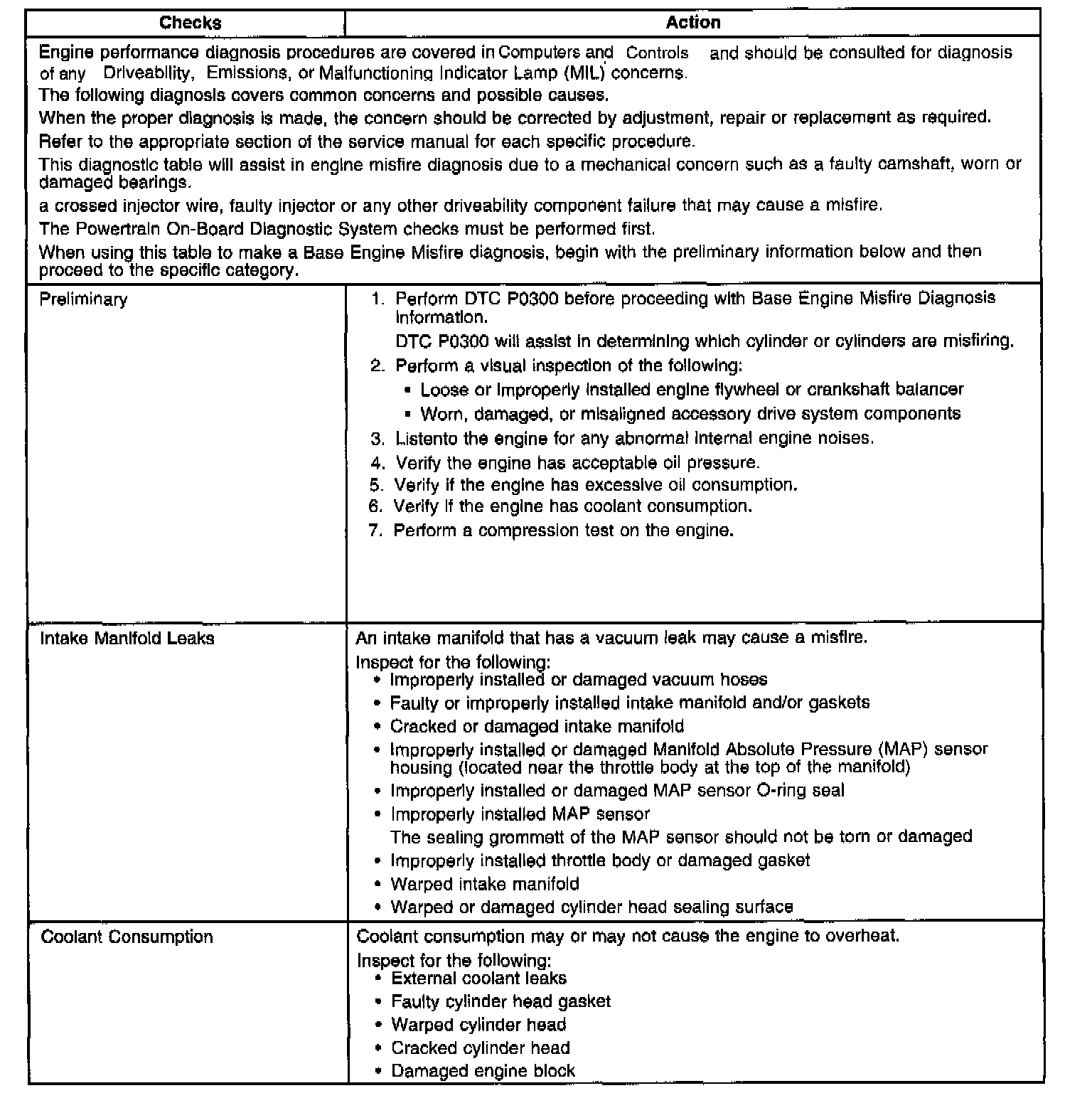 | Checks | Action |
|---|---|
| Engine performance diagnosis procedures are covered in Computers and Controls and should be consulted for diagnosis of any Driveability, Emissions, or Malfunctioning Indicator Lamp (MIL) concerns.<br>The following diagnosis covers common concerns and possible causes.<br>When the proper diagnosis is made, the concern should be corrected by adjustment, repair or replacement as required.<br>Refer to the appropriate section of the service manual for each specific procedure.<br>This diagnostic table will assist in engine misfire diagnosis due to a mechanical concern such as a faulty camshaft, worn or damaged bearings.<br>a crossed injector wire, faulty injector or any other driveability component failure that may cause a misfire.<br>The Powertrain On-Board Diagnostic System checks must be performed first.<br>When using this table to make a Base Engine Misfire diagnosis, begin with the preliminary information below and then proceed to the specific category. | |
| Preliminary | 1. Perform DTC P0300 before proceeding with Base Engine Misfire Diagnosis Information.<br>DTC P0300 will assist in determining which cylinder or cylinders are misfiring.<br>2. Perform a visual inspection of the following:<br>• Loose or improperly installed engine flywheel or crankshaft balancer<br>• Worn, damaged, or misaligned accessory drive system components<br>3. Listento the engine for any abnormal internal engine noises.<br>4. Verify the engine has acceptable oil pressure.<br>5. Verify if the engine has excessive oil consumption.<br>6. Verify if the engine has coolant consumption.<br>7. Perform a compression test on the engine. |
| Intake Manifold Leaks | An intake manifold that has a vacuum leak may cause a misfire.<br>Inspect for the following:<br>• Improperly installed or damaged vacuum hoses<br>• Faulty or improperly installed intake manifold and/or gaskets<br>• Cracked or damaged intake manifold<br>• Improperly installed or damaged Manifold Absolute Pressure (MAP) sensor housing (located near the throttle body at the top of the manifold)<br>• Improperly installed or damaged MAP sensor O-ring seal<br>• Improperly installed MAP sensor<br>The sealing grommett of the MAP sensor should not be torn or damaged<br>• Improperly installed throttle body or damaged gasket<br>• Warped intake manifold<br>• Warped or damaged cylinder head sealing surface |
| Coolant Consumption | Coolant consumption may or may not cause the engine to overheat.<br>Inspect for the following:<br>• External coolant leaks<br>• Faulty cylinder head gasket<br>• Warped cylinder head<br>• Cracked cylinder head<br>• Damaged engine block |